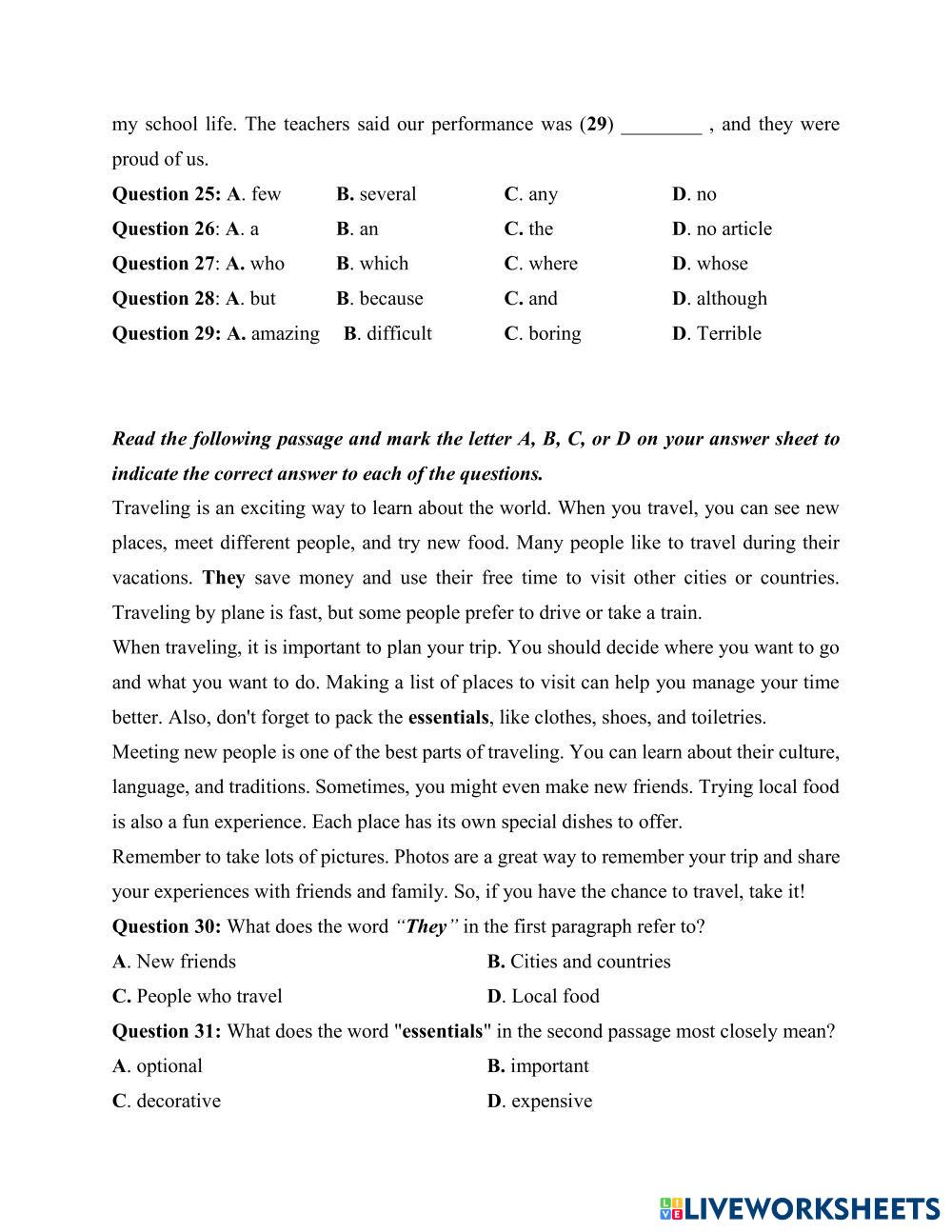 my school life. The teachers said our performance was (29) ________ , and they were proud of us.

Question 25: A. few B. several C. any D. no
Question 26: A. a B. an C. the D. no article
Question 27: A. who B. which C. where D. whose
Question 28: A. but B. because C. and D. although
Question 29: A. amazing B. difficult C. boring D. Terrible

Read the following passage and mark the letter A, B, C, or D on your answer sheet to indicate the correct answer to each of the questions.

Traveling is an exciting way to learn about the world. When you travel, you can see new places, meet different people, and try new food. Many people like to travel during their vacations. They save money and use their free time to visit other cities or countries. Traveling by plane is fast, but some people prefer to drive or take a train.

When traveling, it is important to plan your trip. You should decide where you want to go and what you want to do. Making a list of places to visit can help you manage your time better. Also, don't forget to pack the essentials, like clothes, shoes, and toiletries.

Meeting new people is one of the best parts of traveling. You can learn about their culture, language, and traditions. Sometimes, you might even make new friends. Trying local food is also a fun experience. Each place has its own special dishes to offer.

Remember to take lots of pictures. Photos are a great way to remember your trip and share your experiences with friends and family. So, if you have the chance to travel, take it!

Question 30: What does the word "They" in the first paragraph refer to?
A. New friends B. Cities and countries
C. People who travel D. Local food

Question 31: What does the word "essentials" in the second passage most closely mean?
A. optional B. important
C. decorative D. expensive

LIVEWORKSHEETS